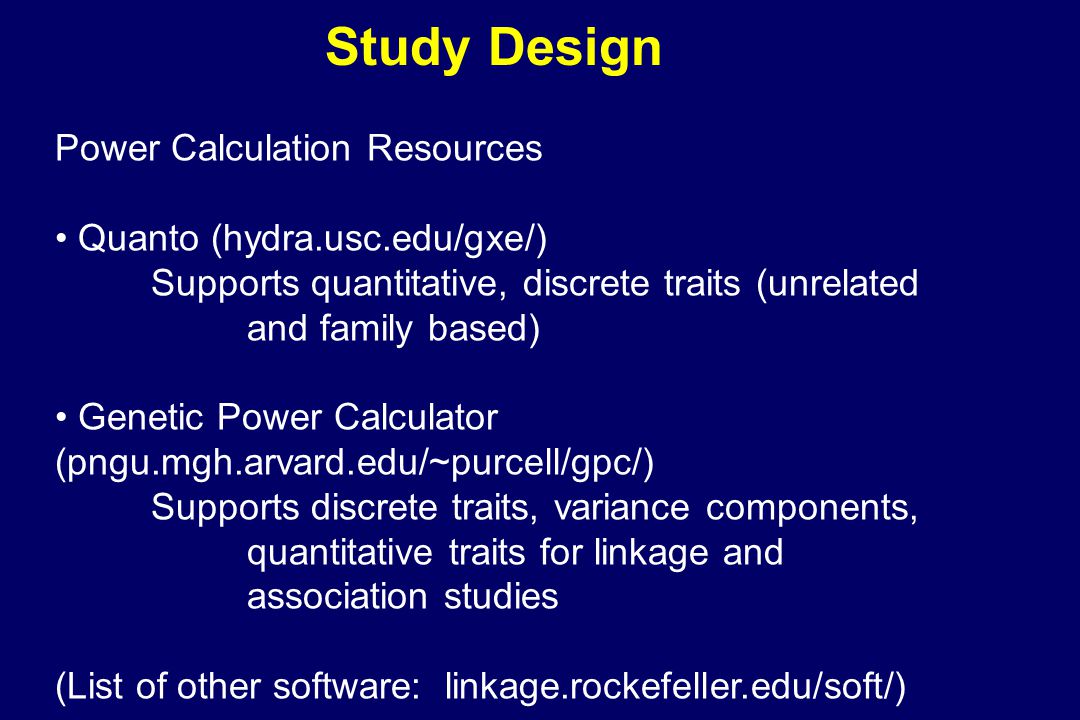 Study Design

Power Calculation Resources

• Quanto (hydra.usc.edu/gxe/)
Supports quantitative, discrete traits (unrelated and family based)

• Genetic Power Calculator (pngu.mgh.arvard.edu/~purcell/gpc/)
Supports discrete traits, variance components, quantitative traits for linkage and association studies

(List of other software: linkage.rockefeller.edu/soft/)